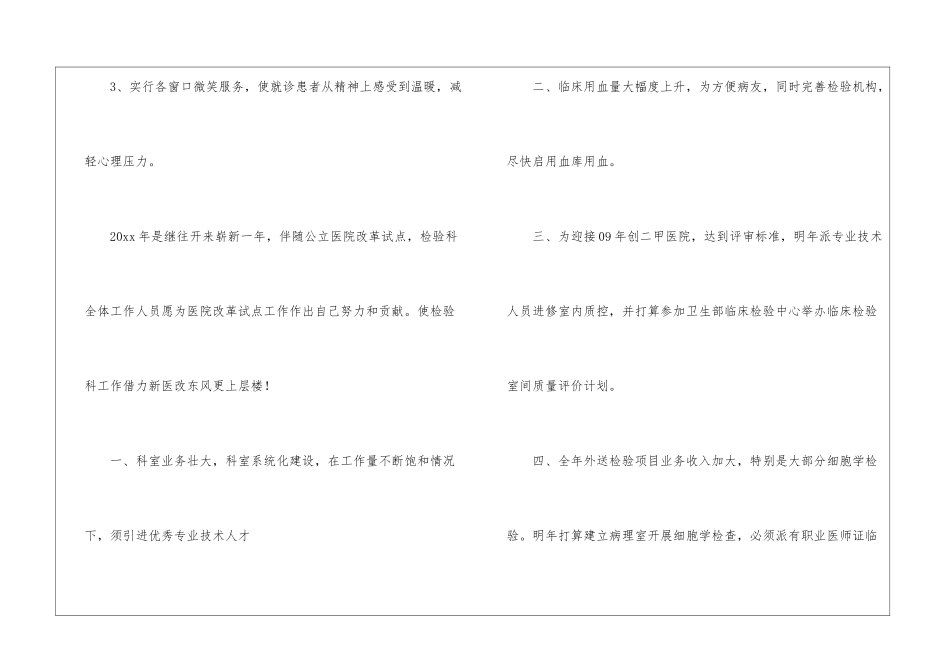 3、实行各窗口微笑服务，使就诊患者从精神上感受到温暖，减轻心理压力。

20xx年是继往开来崭新一年，伴随公立医院改革试点，检验科全体工作人员愿为医院改革试点工作作出自己努力和贡献。使检验科工作借力新医改东风更上层楼！

一、科室业务壮大，科室系统化建设，在工作量不断饱和情况下，须引进优秀专业技术人才

二、临床用血量大幅度上升，为方便病友，同时完善检验机构，尽快启用血库用血。

三、为迎接09年创二甲医院，达到评审标准，明年派专业技术人员进修室内质控，并打算参加卫生部临床检验中心举办临床检验室间质量评价计划。

四、全年外送检验项目业务收入加大，特别是大部分细胞学检验。明年打算建立病理室开展细胞学检查，必须派有职业医师证临